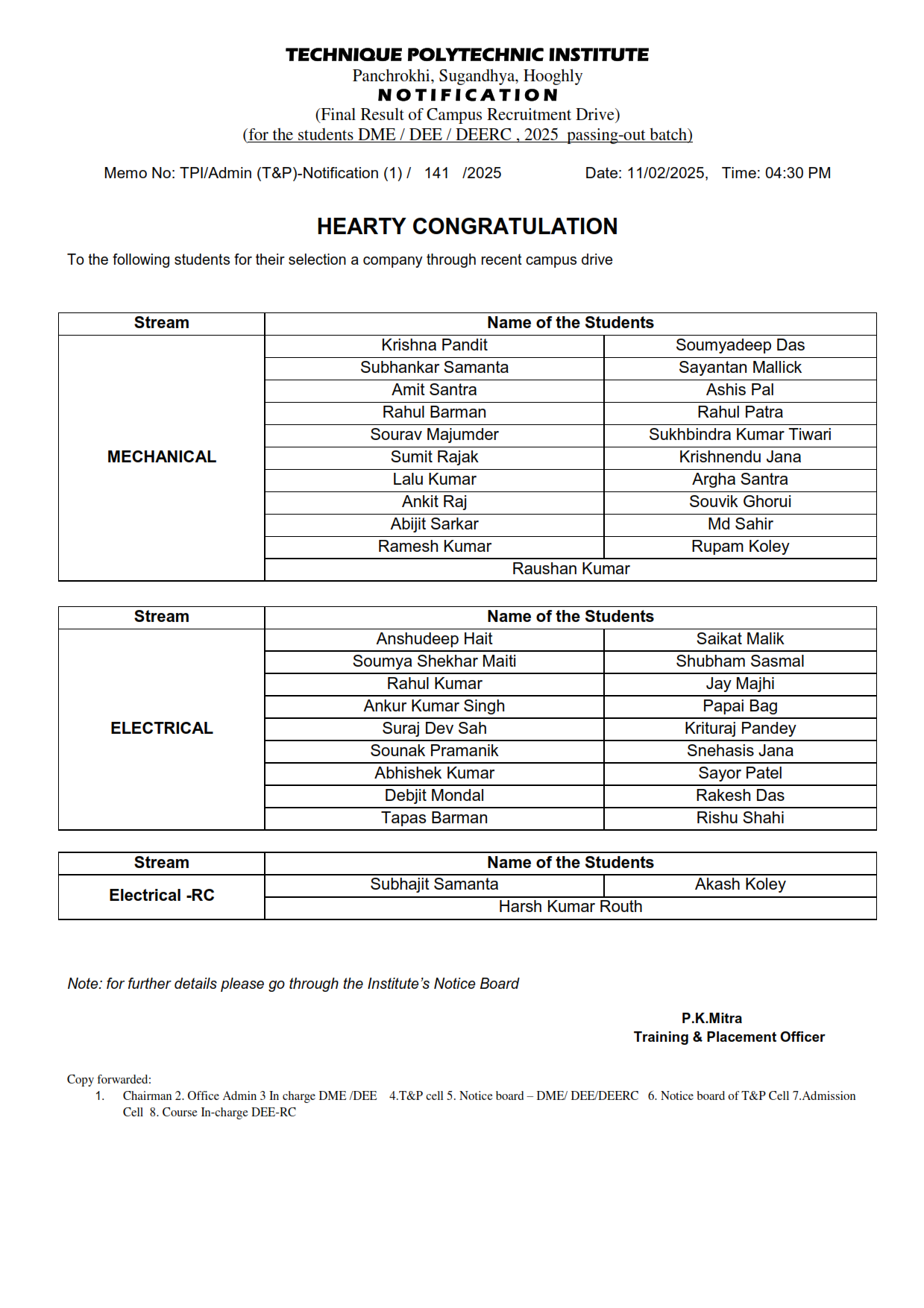 TECHNIQUE POLYTECHNIC INSTITUTE
Panchrokhi, Sugandhya, Hooghly
NOTIFICATION
(Final Result of Campus Recruitment Drive)
(for the students DME / DEE / DEERC , 2025 passing-out batch)

Memo No: TPI/Admin (T&P)-Notification (1) / 141 /2025 Date: 11/02/2025, Time: 04:30 PM

HEARTY CONGRATULATION

To the following students for their selection a company through recent campus drive

| Stream | Name of the Students | |
|---|---|---|
| MECHANICAL | Krishna Pandit | Soumyadeep Das |
| | Subhankar Samanta | Sayantan Mallick |
| | Amit Santra | Ashis Pal |
| | Rahul Barman | Rahul Patra |
| | Sourav Majumder | Sukhbindra Kumar Tiwari |
| | Sumit Rajak | Krishnendu Jana |
| | Lalu Kumar | Argha Santra |
| | Ankit Raj | Souvik Ghorui |
| | Abijit Sarkar | Md Sahir |
| | Ramesh Kumar | Rupam Koley |
| | Raushan Kumar | |

| Stream | Name of the Students | |
|---|---|---|
| ELECTRICAL | Anshudeep Hait | Saikat Malik |
| | Soumya Shekhar Maiti | Shubham Sasmal |
| | Rahul Kumar | Jay Majhi |
| | Ankur Kumar Singh | Papai Bag |
| | Suraj Dev Sah | Krituraj Pandey |
| | Sounak Pramanik | Snehasis Jana |
| | Abhishek Kumar | Sayor Patel |
| | Debjit Mondal | Rakesh Das |
| | Tapas Barman | Rishu Shahi |

| Stream | Name of the Students | |
|---|---|---|
| Electrical -RC | Subhajit Samanta | Akash Koley |
| | Harsh Kumar Routh | |

Note: for further details please go through the Institute's Notice Board

P.K.Mitra
Training & Placement Officer

Copy forwarded:
1. Chairman 2. Office Admin 3 In charge DME /DEE 4.T&P cell 5. Notice board – DME/ DEE/DEERC 6. Notice board of T&P Cell 7.Admission Cell 8. Course In-charge DEE-RC